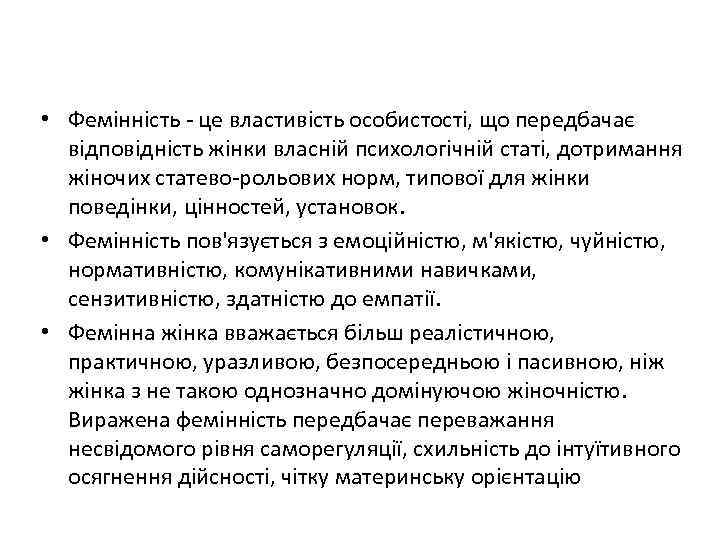 • Фемінність - це властивість особистості, що передбачає відповідність жінки власній психологічній статі, дотримання жіночих статево-рольових норм, типової для жінки поведінки, цінностей, установок.

• Фемінність пов'язується з емоційністю, м'якістю, чуйністю, нормативністю, комунікативними навичками, сензитивністю, здатністю до емпатії.

• Фемінна жінка вважається більш реалістичною, практичною, уразливою, безпосередньою і пасивною, ніж жінка з не такою однозначно домінуючою жіночністю. Виражена фемінність передбачає переважання несвідомого рівня саморегуляції, схильність до інтуїтивного осягнення дійсності, чітку материнську орієнтацію